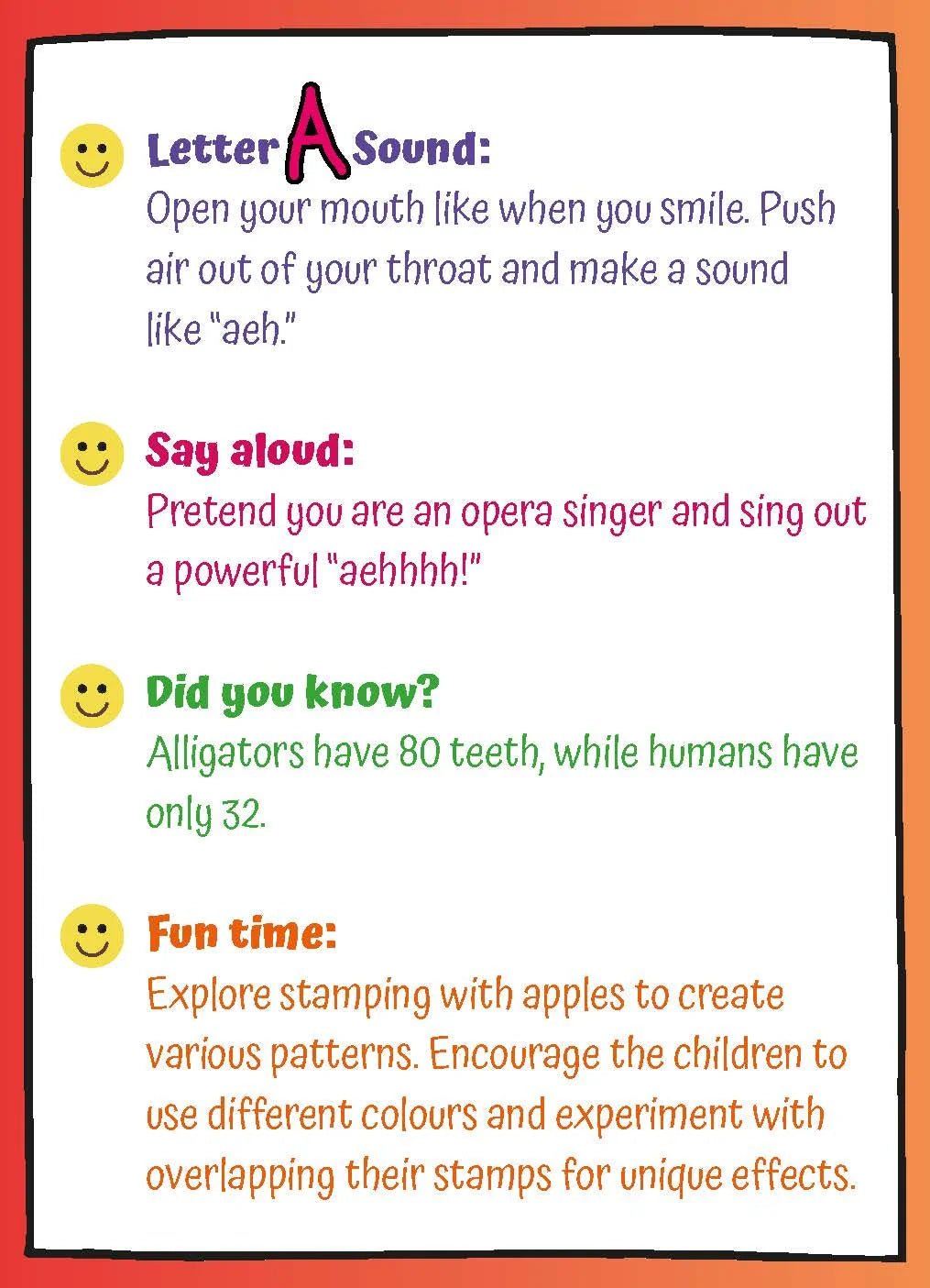 Letter A Sound:
Open your mouth like when you smile. Push air out of your throat and make a sound like "aeh."

Say aloud:
Pretend you are an opera singer and sing out a powerful "aehhhh!"

Did you know?
Alligators have 80 teeth, while humans have only 32.

Fun time:
Explore stamping with apples to create various patterns. Encourage the children to use different colours and experiment with overlapping their stamps for unique effects.